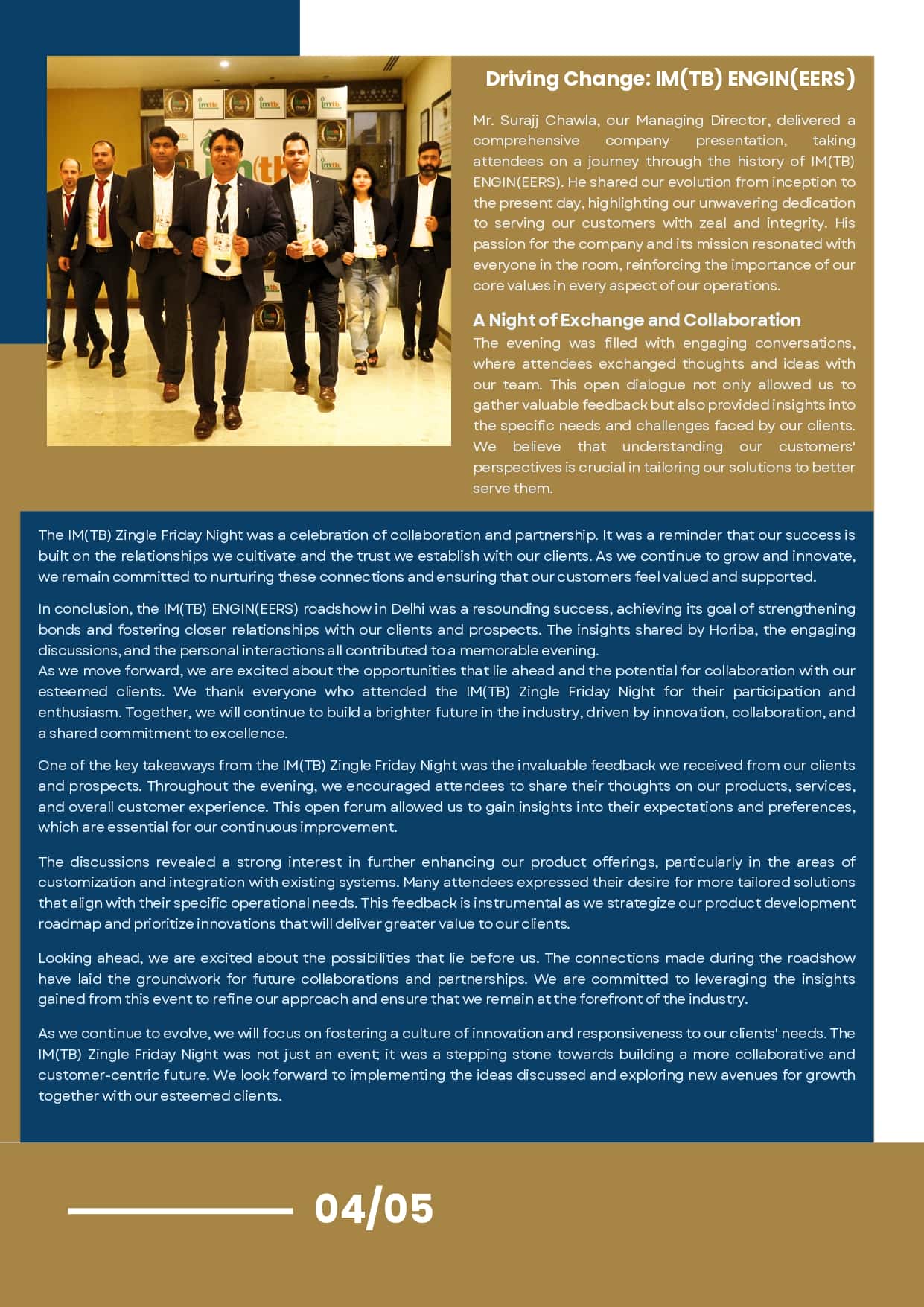 Driving Change: IM(TB) ENGIN(EERS)

Mr. Surajj Chawla, our Managing Director, delivered a comprehensive company presentation, taking attendees on a journey through the history of IM(TB) ENGIN(EERS). He shared our evolution from inception to the present day, highlighting our unwavering dedication to serving our customers with zeal and integrity. His passion for the company and its mission resonated with everyone in the room, reinforcing the importance of our core values in every aspect of our operations.

A Night of Exchange and Collaboration

The evening was filled with engaging conversations, where attendees exchanged thoughts and ideas with our team. This open dialogue not only allowed us to gather valuable feedback but also provided insights into the specific needs and challenges faced by our clients. We believe that understanding our customers' perspectives is crucial in tailoring our solutions to better serve them.

The IM(TB) Zingle Friday Night was a celebration of collaboration and partnership. It was a reminder that our success is built on the relationships we cultivate and the trust we establish with our clients. As we continue to grow and innovate, we remain committed to nurturing these connections and ensuring that our customers feel valued and supported.

In conclusion, the IM(TB) ENGIN(EERS) roadshow in Delhi was a resounding success, achieving its goal of strengthening bonds and fostering closer relationships with our clients and prospects. The insights shared by Horiba, the engaging discussions, and the personal interactions all contributed to a memorable evening.
As we move forward, we are excited about the opportunities that lie ahead and the potential for collaboration with our esteemed clients. We thank everyone who attended the IM(TB) Zingle Friday Night for their participation and enthusiasm. Together, we will continue to build a brighter future in the industry, driven by innovation, collaboration, and a shared commitment to excellence.

One of the key takeaways from the IM(TB) Zingle Friday Night was the invaluable feedback we received from our clients and prospects. Throughout the evening, we encouraged attendees to share their thoughts on our products, services, and overall customer experience. This open forum allowed us to gain insights into their expectations and preferences, which are essential for our continuous improvement.

The discussions revealed a strong interest in further enhancing our product offerings, particularly in the areas of customization and integration with existing systems. Many attendees expressed their desire for more tailored solutions that align with their specific operational needs. This feedback is instrumental as we strategize our product development roadmap and prioritize innovations that will deliver greater value to our clients.

Looking ahead, we are excited about the possibilities that lie before us. The connections made during the roadshow have laid the groundwork for future collaborations and partnerships. We are committed to leveraging the insights gained from this event to refine our approach and ensure that we remain at the forefront of the industry.

As we continue to evolve, we will focus on fostering a culture of innovation and responsiveness to our clients' needs. The IM(TB) Zingle Friday Night was not just an event; it was a stepping stone towards building a more collaborative and customer-centric future. We look forward to implementing the ideas discussed and exploring new avenues for growth together with our esteemed clients.

04/05